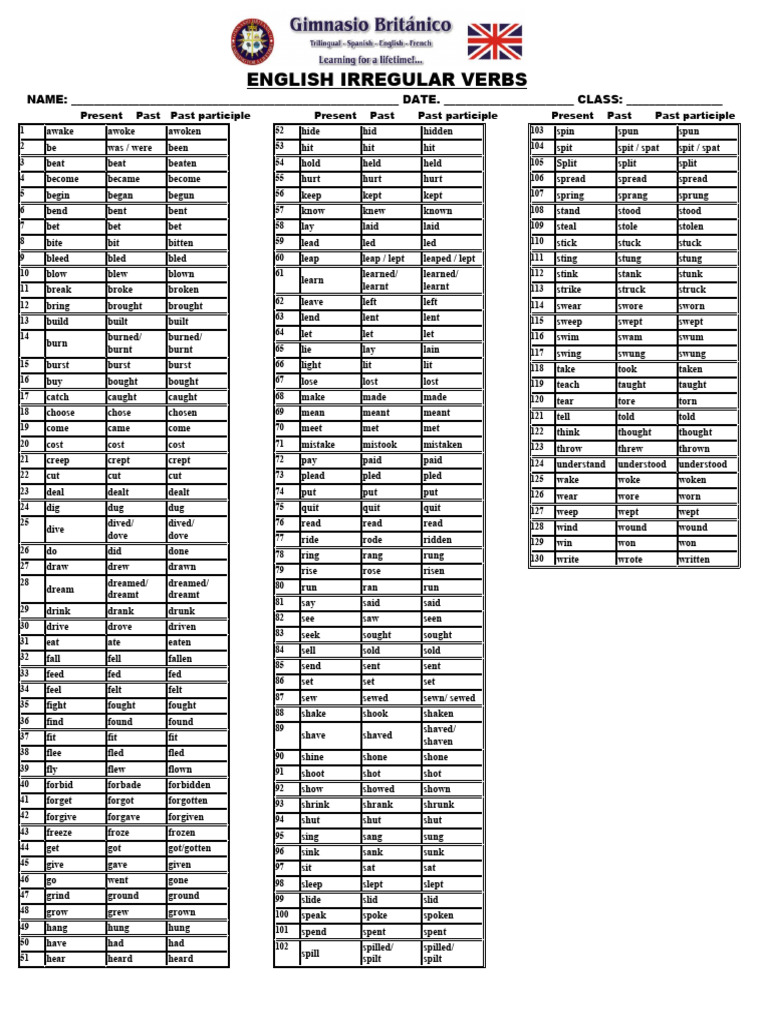 Gimnasio Británico
Trilingual - Spanish - English - French
Learning for a lifetime!...

ENGLISH IRREGULAR VERBS

NAME: ____ DATE. ____ CLASS: ____

| | Present | Past | Past participle |
|---|---|---|---|
| 1 | awake | awoke | awoken |
| 2 | be | was / were | been |
| 3 | beat | beat | beaten |
| 4 | become | became | become |
| 5 | begin | began | begun |
| 6 | bend | bent | bent |
| 7 | bet | bet | bet |
| 8 | bite | bit | bitten |
| 9 | bleed | bled | bled |
| 10 | blow | blew | blown |
| 11 | break | broke | broken |
| 12 | bring | brought | brought |
| 13 | build | built | built |
| 14 | burn | burned/ burnt | burned/ burnt |
| 15 | burst | burst | burst |
| 16 | buy | bought | bought |
| 17 | catch | caught | caught |
| 18 | choose | chose | chosen |
| 19 | come | came | come |
| 20 | cost | cost | cost |
| 21 | creep | crept | crept |
| 22 | cut | cut | cut |
| 23 | deal | dealt | dealt |
| 24 | dig | dug | dug |
| 25 | dive | dived/ dove | dived/ dove |
| 26 | do | did | done |
| 27 | draw | drew | drawn |
| 28 | dream | dreamed/ dreamt | dreamed/ dreamt |
| 29 | drink | drank | drunk |
| 30 | drive | drove | driven |
| 31 | eat | ate | eaten |
| 32 | fall | fell | fallen |
| 33 | feed | fed | fed |
| 34 | feel | felt | felt |
| 35 | fight | fought | fought |
| 36 | find | found | found |
| 37 | fit | fit | fit |
| 38 | flee | fled | fled |
| 39 | fly | flew | flown |
| 40 | forbid | forbade | forbidden |
| 41 | forget | forgot | forgotten |
| 42 | forgive | forgave | forgiven |
| 43 | freeze | froze | frozen |
| 44 | get | got | got/gotten |
| 45 | give | gave | given |
| 46 | go | went | gone |
| 47 | grind | ground | ground |
| 48 | grow | grew | grown |
| 49 | hang | hung | hung |
| 50 | have | had | had |
| 51 | hear | heard | heard |

| | Present | Past | Past participle |
|---|---|---|---|
| 52 | hide | hid | hidden |
| 53 | hit | hit | hit |
| 54 | hold | held | held |
| 55 | hurt | hurt | hurt |
| 56 | keep | kept | kept |
| 57 | know | knew | known |
| 58 | lay | laid | laid |
| 59 | lead | led | led |
| 60 | leap | leap / lept | leaped / lept |
| 61 | learn | learned/ learnt | learned/ learnt |
| 62 | leave | left | left |
| 63 | lend | lent | lent |
| 64 | let | let | let |
| 65 | lie | lay | lain |
| 66 | light | lit | lit |
| 67 | lose | lost | lost |
| 68 | make | made | made |
| 69 | mean | meant | meant |
| 70 | meet | met | met |
| 71 | mistake | mistook | mistaken |
| 72 | pay | paid | paid |
| 73 | plead | pled | pled |
| 74 | put | put | put |
| 75 | quit | quit | quit |
| 76 | read | read | read |
| 77 | ride | rode | ridden |
| 78 | ring | rang | rung |
| 79 | rise | rose | risen |
| 80 | run | ran | run |
| 81 | say | said | said |
| 82 | see | saw | seen |
| 83 | seek | sought | sought |
| 84 | sell | sold | sold |
| 85 | send | sent | sent |
| 86 | set | set | set |
| 87 | sew | sewed | sewn/ sewed |
| 88 | shake | shook | shaken |
| 89 | shave | shaved | shaved/ shaven |
| 90 | shine | shone | shone |
| 91 | shoot | shot | shot |
| 92 | show | showed | shown |
| 93 | shrink | shrank | shrunk |
| 94 | shut | shut | shut |
| 95 | sing | sang | sung |
| 96 | sink | sank | sunk |
| 97 | sit | sat | sat |
| 98 | sleep | slept | slept |
| 99 | slide | slid | slid |
| 100 | speak | spoke | spoken |
| 101 | spend | spent | spent |
| 102 | spill | spilled/ spilt | spilled/ spilt |

| | Present | Past | Past participle |
|---|---|---|---|
| 103 | spin | spun | spun |
| 104 | spit | spit / spat | spit / spat |
| 105 | Split | split | split |
| 106 | spread | spread | spread |
| 107 | spring | sprang | sprung |
| 108 | stand | stood | stood |
| 109 | steal | stole | stolen |
| 110 | stick | stuck | stuck |
| 111 | sting | stung | stung |
| 112 | stink | stank | stunk |
| 113 | strike | struck | struck |
| 114 | swear | swore | sworn |
| 115 | sweep | swept | swept |
| 116 | swim | swam | swum |
| 117 | swing | swung | swung |
| 118 | take | took | taken |
| 119 | teach | taught | taught |
| 120 | tear | tore | torn |
| 121 | tell | told | told |
| 122 | think | thought | thought |
| 123 | throw | threw | thrown |
| 124 | understand | understood | understood |
| 125 | wake | woke | woken |
| 126 | wear | wore | worn |
| 127 | weep | wept | wept |
| 128 | wind | wound | wound |
| 129 | win | won | won |
| 130 | write | wrote | written |